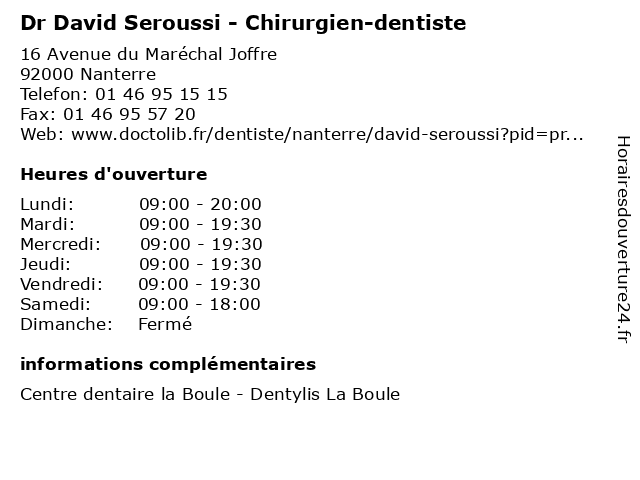 Dr David Seroussi - Chirurgien-dentiste

16 Avenue du Maréchal Joffre
92000 Nanterre
Telefon: 01 46 95 15 15
Fax: 01 46 95 57 20
Web: www.doctolib.fr/dentiste/nanterre/david-seroussi?pid=pr...

Heures d'ouverture

Lundi: 09:00 - 20:00
Mardi: 09:00 - 19:30
Mercredi: 09:00 - 19:30
Jeudi: 09:00 - 19:30
Vendredi: 09:00 - 19:30
Samedi: 09:00 - 18:00
Dimanche: Fermé

informations complémentaires

Centre dentaire la Boule - Dentylis La Boule

Horairesdouverture24.fr